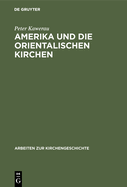 DE GRUYTER

Peter Kawerau

AMERIKA UND DIE ORIENTALISCHEN KIRCHEN

ARBEITEN ZUR KIRCHENGESCHICHTE

DE
G